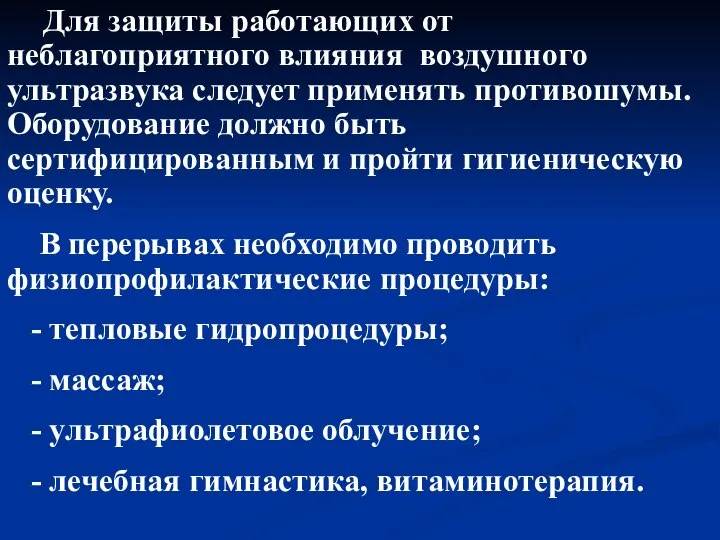 Для защиты работающих от неблагоприятного влияния воздушного ультразвука следует применять противошумы. Оборудование должно быть сертифицированным и пройти гигиеническую оценку.

В перерывах необходимо проводить физиопрофилактические процедуры:

- тепловые гидропроцедуры;

- массаж;

- ультрафиолетовое облучение;

- лечебная гимнастика, витаминотерапия.